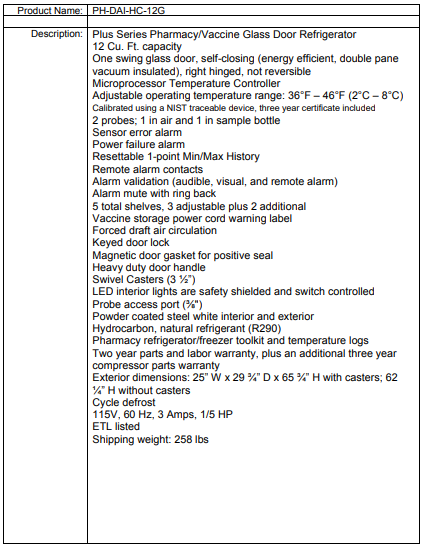 | Product Name: | PH-DAI-HC-12G |
|---|---|
| | |
| Description: | Plus Series Pharmacy/Vaccine Glass Door Refrigerator<br>12 Cu. Ft. capacity<br>One swing glass door, self-closing (energy efficient, double pane vacuum insulated), right hinged, not reversible<br>Microprocessor Temperature Controller<br>Adjustable operating temperature range: 36°F – 46°F (2°C – 8°C)<br>Calibrated using a NIST traceable device, three year certificate included<br>2 probes; 1 in air and 1 in sample bottle<br>Sensor error alarm<br>Power failure alarm<br>Resettable 1-point Min/Max History<br>Remote alarm contacts<br>Alarm validation (audible, visual, and remote alarm)<br>Alarm mute with ring back<br>5 total shelves, 3 adjustable plus 2 additional<br>Vaccine storage power cord warning label<br>Forced draft air circulation<br>Keyed door lock<br>Magnetic door gasket for positive seal<br>Heavy duty door handle<br>Swivel Casters (3 ½")<br>LED interior lights are safety shielded and switch controlled<br>Probe access port (⅜")<br>Powder coated steel white interior and exterior<br>Hydrocarbon, natural refrigerant (R290)<br>Pharmacy refrigerator/freezer toolkit and temperature logs<br>Two year parts and labor warranty, plus an additional three year compressor parts warranty<br>Exterior dimensions: 25" W x 29 ¾" D x 65 ¾" H with casters; 62 ¼" H without casters<br>Cycle defrost<br>115V, 60 Hz, 3 Amps, 1/5 HP<br>ETL listed<br>Shipping weight: 258 lbs |